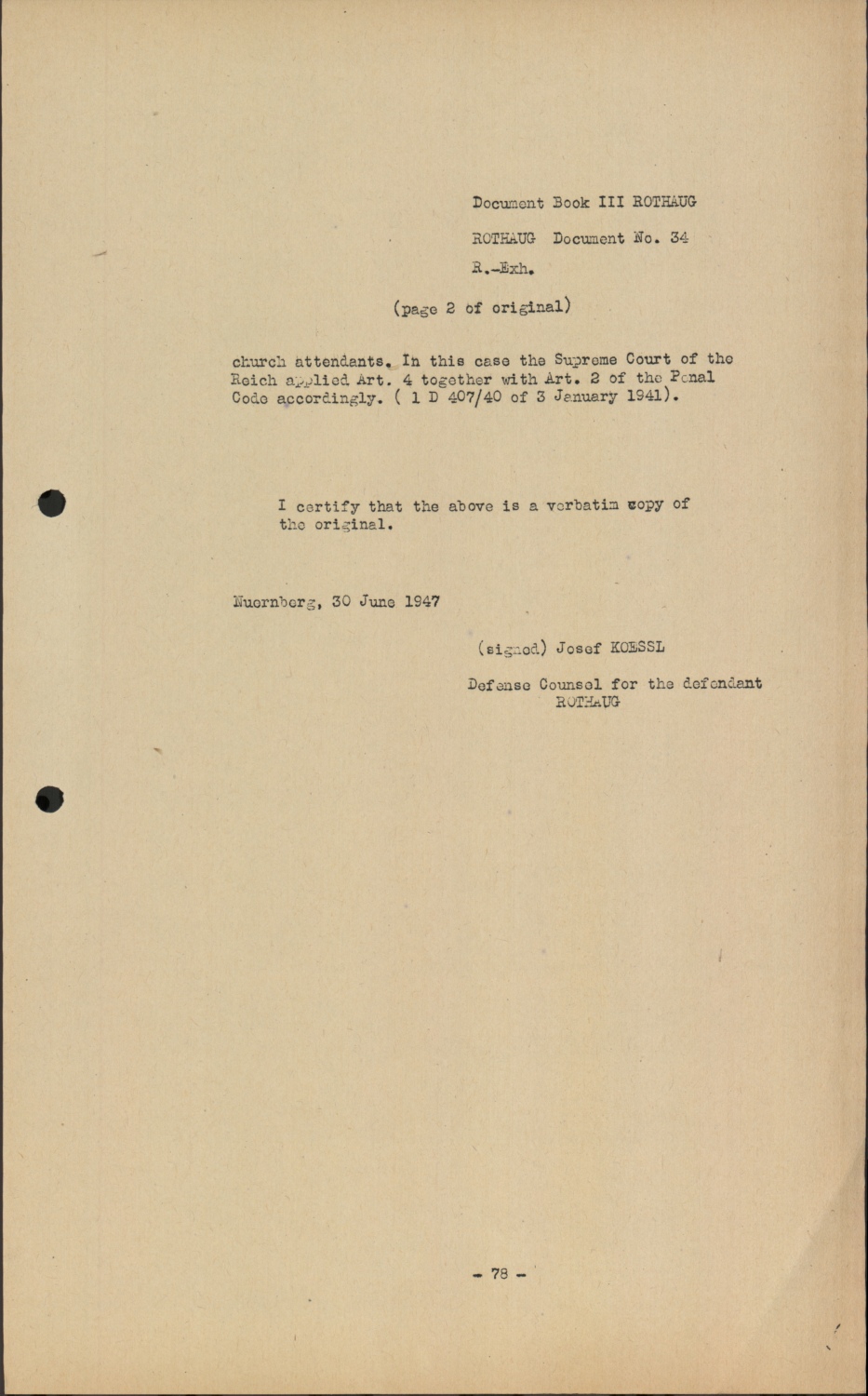 Document Book III ROTHAUG

ROTHAUG Document No. 34

R.-Exh.

(page 2 of original)

church attendants. In this case the Supreme Court of the Reich applied Art. 4 together with Art. 2 of the Penal Code accordingly. ( 1 D 407/40 of 3 January 1941).

I certify that the above is a verbatim copy of the original.

Nuernberg, 30 June 1947

(signed) Josef KOESSL

Defense Counsel for the defendant ROTHAUG

- 78 -